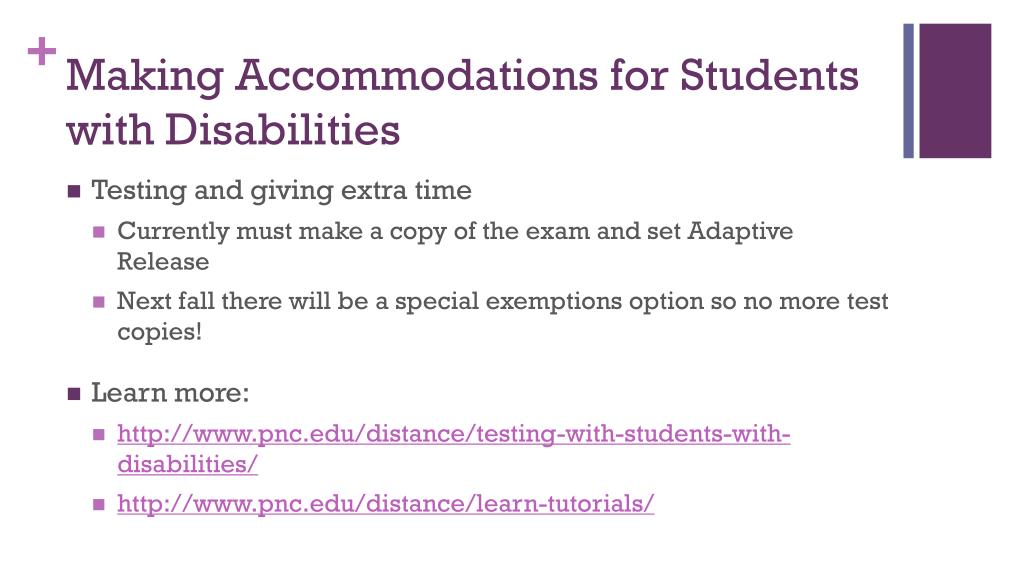 + Making Accommodations for Students with Disabilities

Testing and giving extra time

Currently must make a copy of the exam and set Adaptive Release

Next fall there will be a special exemptions option so no more test copies!

Learn more:

http://www.pnc.edu/distance/testing-with-students-with-disabilities/

http://www.pnc.edu/distance/learn-tutorials/